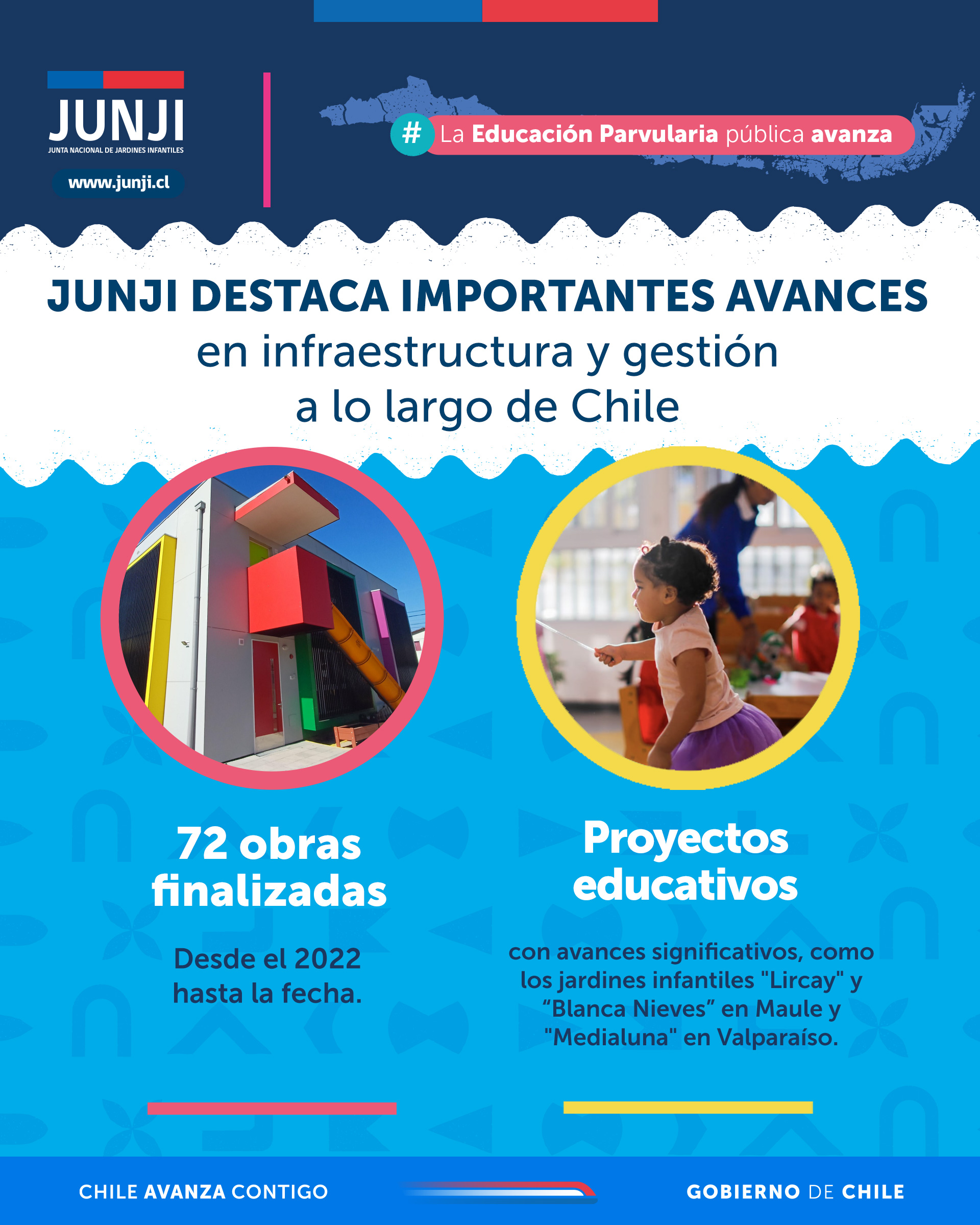 JUNJI
JUNTA NACIONAL DE JARDINES INFANTILES
www.junji.cl

# La Educación Parvularia pública avanza

JUNJI DESTACA IMPORTANTES AVANCES
en infraestructura y gestión a lo largo de Chile

72 obras finalizadas

Desde el 2022 hasta la fecha.

Proyectos educativos

con avances significativos, como los jardines infantiles "Lircay" y “Blanca Nieves” en Maule y "Medialuna" en Valparaíso.

CHILE AVANZA CONTIGO

GOBIERNO DE CHILE